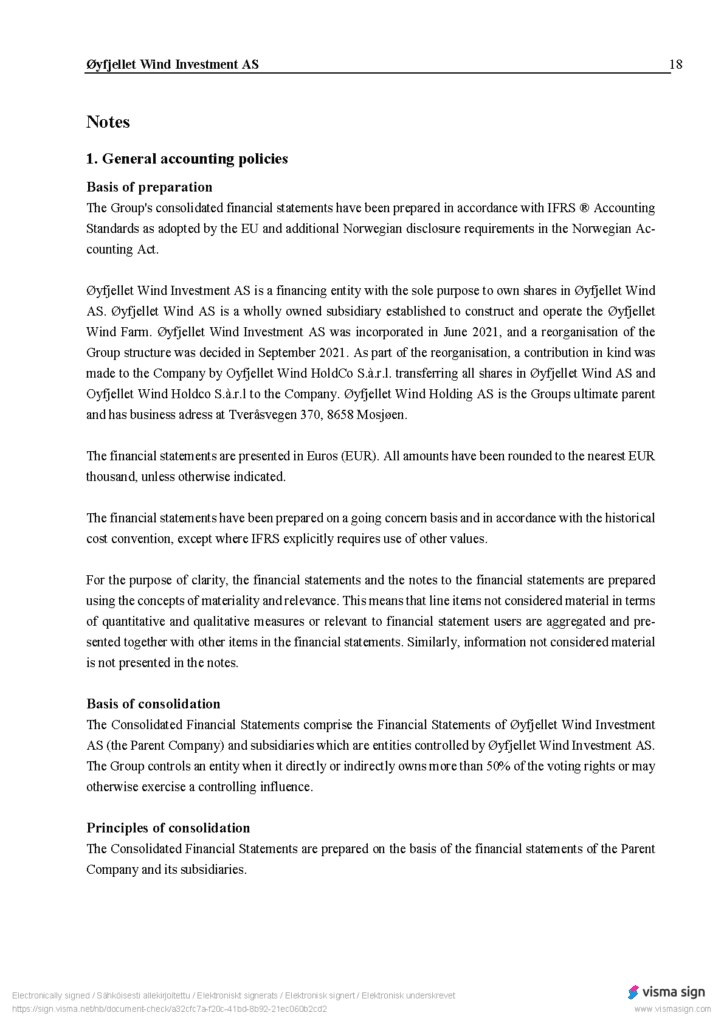 Øyfjellet Wind Investment AS 18

Notes

1. General accounting policies

Basis of preparation
The Group's consolidated financial statements have been prepared in accordance with IFRS ® Accounting Standards as adopted by the EU and additional Norwegian disclosure requirements in the Norwegian Accounting Act.

Øyfjellet Wind Investment AS is a financing entity with the sole purpose to own shares in Øyfjellet Wind AS. Øyfjellet Wind AS is a wholly owned subsidiary established to construct and operate the Øyfjellet Wind Farm. Øyfjellet Wind Investment AS was incorporated in June 2021, and a reorganisation of the Group structure was decided in September 2021. As part of the reorganisation, a contribution in kind was made to the Company by Oyfjellet Wind HoldCo S.à.r.l. transferring all shares in Øyfjellet Wind AS and Oyfjellet Wind Holdco S.à.r.l to the Company. Øyfjellet Wind Holding AS is the Groups ultimate parent and has business adress at Tveråsvegen 370, 8658 Mosjøen.

The financial statements are presented in Euros (EUR). All amounts have been rounded to the nearest EUR thousand, unless otherwise indicated.

The financial statements have been prepared on a going concern basis and in accordance with the historical cost convention, except where IFRS explicitly requires use of other values.

For the purpose of clarity, the financial statements and the notes to the financial statements are prepared using the concepts of materiality and relevance. This means that line items not considered material in terms of quantitative and qualitative measures or relevant to financial statement users are aggregated and presented together with other items in the financial statements. Similarly, information not considered material is not presented in the notes.

Basis of consolidation
The Consolidated Financial Statements comprise the Financial Statements of Øyfjellet Wind Investment AS (the Parent Company) and subsidiaries which are entities controlled by Øyfjellet Wind Investment AS. The Group controls an entity when it directly or indirectly owns more than 50% of the voting rights or may otherwise exercise a controlling influence.

Principles of consolidation
The Consolidated Financial Statements are prepared on the basis of the financial statements of the Parent Company and its subsidiaries.

Electronically signed / Sähköisesti allekirjoitettu / Elektroniskt signerats / Elektronisk signert / Elektronisk underskrevet
https://sign.visma.net/nb/document-check/a32cfc7a-f20c-41bd-8b92-21ec060b2cd2

visma sign
www.vismasign.com